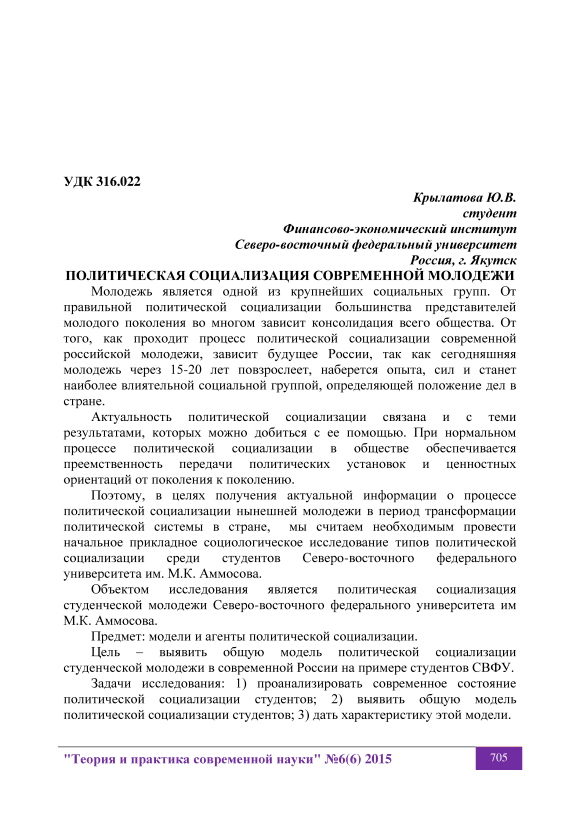 УДК 316.022

Крылатова Ю.В.
студент
Финансово-экономический институт
Северо-восточный федеральный университет
Россия, г. Якутск

ПОЛИТИЧЕСКАЯ СОЦИАЛИЗАЦИЯ СОВРЕМЕННОЙ МОЛОДЕЖИ

Молодежь является одной из крупнейших социальных групп. От правильной политической социализации большинства представителей молодого поколения во многом зависит консолидация всего общества. От того, как проходит процесс политической социализации современной российской молодежи, зависит будущее России, так как сегодняшняя молодежь через 15-20 лет повзрослеет, наберется опыта, сил и станет наиболее влиятельной социальной группой, определяющей положение дел в стране.

Актуальность политической социализации связана и с теми результатами, которых можно добиться с ее помощью. При нормальном процессе политической социализации в обществе обеспечивается преемственность передачи политических установок и ценностных ориентаций от поколения к поколению.

Поэтому, в целях получения актуальной информации о процессе политической социализации нынешней молодежи в период трансформации политической системы в стране, мы считаем необходимым провести начальное прикладное социологическое исследование типов политической социализации среди студентов Северо-восточного федерального университета им. М.К. Аммосова.

Объектом исследования является политическая социализация студенческой молодежи Северо-восточного федерального университета им М.К. Аммосова.

Предмет: модели и агенты политической социализации.

Цель – выявить общую модель политической социализации студенческой молодежи в современной России на примере студентов СВФУ.

Задачи исследования: 1) проанализировать современное состояние политической социализации студентов; 2) выявить общую модель политической социализации студентов; 3) дать характеристику этой модели.

"Теория и практика современной науки" №6(6) 2015

705